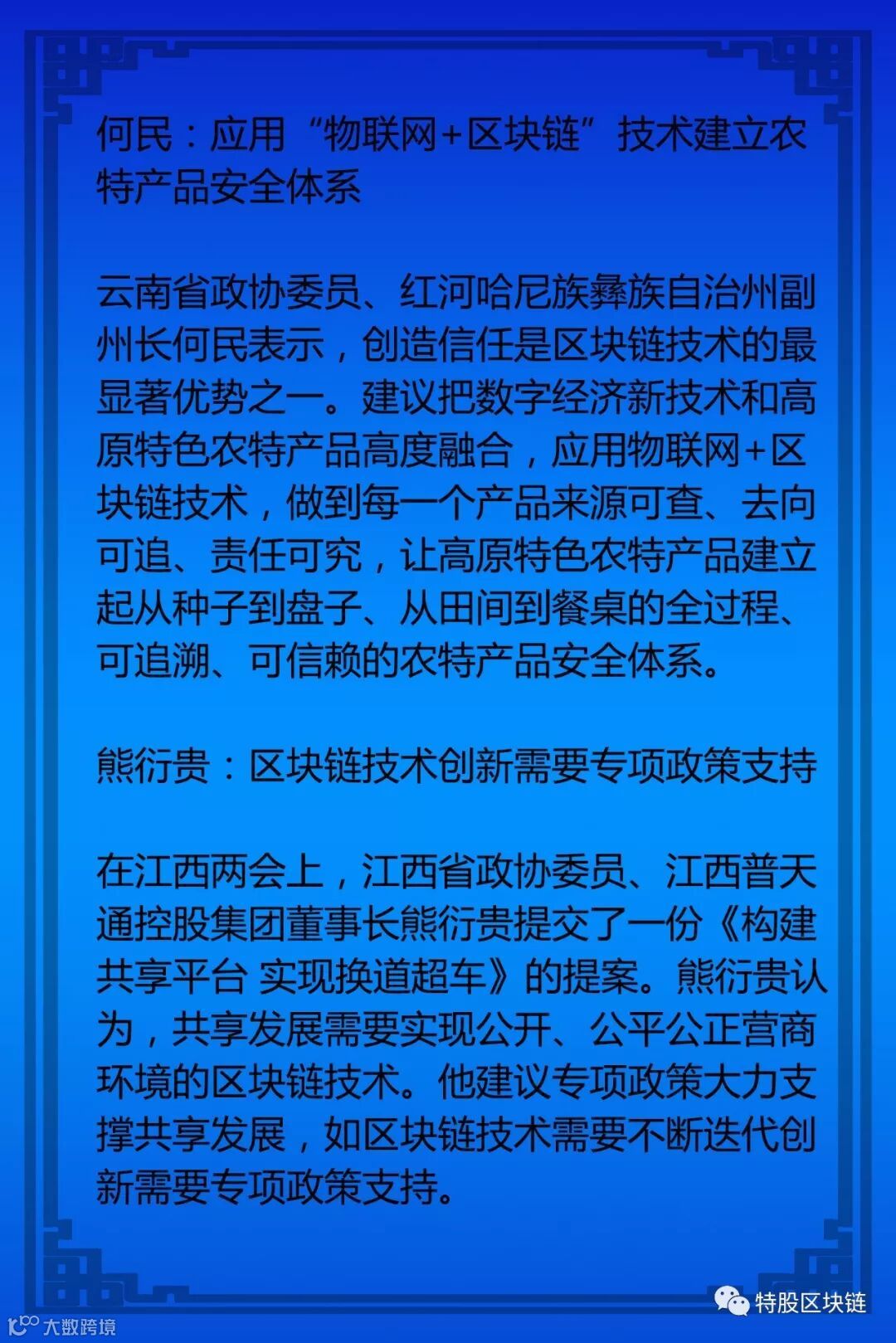 何民：应用“物联网+区块链”技术建立农特产品安全体系

云南省政协委员、红河哈尼族彝族自治州副州长何民表示，创造信任是区块链技术的最显著优势之一。建议把数字经济新技术和高原特色农特产品高度融合，应用物联网+区块链技术，做到每一个产品来源可查、去向可追、责任可究，让高原特色农特产品建立起从种子到盘子、从田间到餐桌的全过程、可追溯、可信赖的农特产品安全体系。

熊衍贵：区块链技术创新需要专项政策支持

在江西两会上，江西省政协委员、江西普天通控股集团董事长熊衍贵提交了一份《构建共享平台 实现换道超车》的提案。熊衍贵认为，共享发展需要实现公开、公平公正营商环境的区块链技术。他建议专项政策大力支撑共享发展，如区块链技术需要不断迭代创新需要专项政策支持。

特股区块链

大数跨境